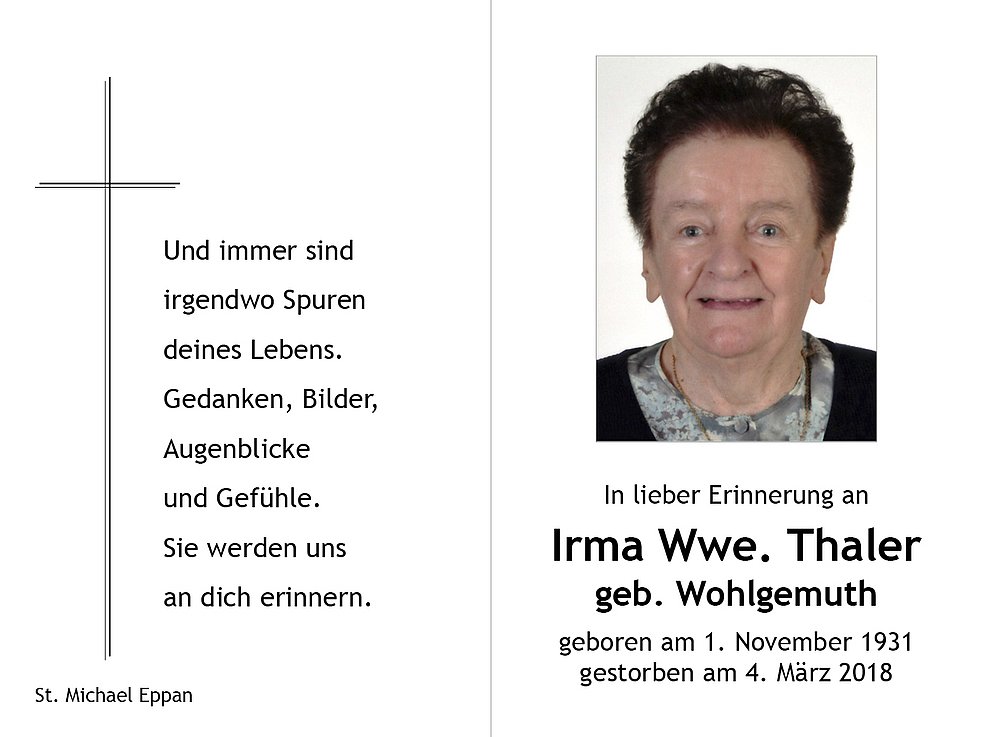 Und immer sind
irgendwo Spuren
deines Lebens.
Gedanken, Bilder,
Augenblicke
und Gefühle.
Sie werden uns
an dich erinnern.

St. Michael Eppan

In lieber Erinnerung an

Irma Wwe. Thaler
geb. Wohlgemuth

geboren am 1. November 1931
gestorben am 4. März 2018